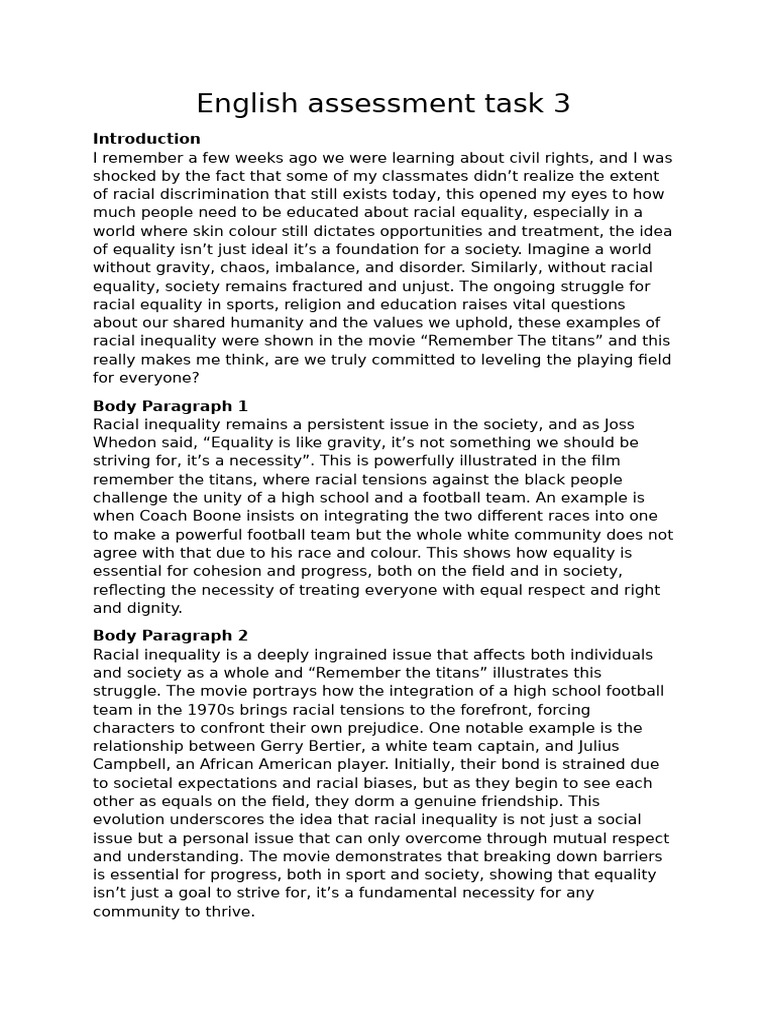 English assessment task 3

**Introduction**
I remember a few weeks ago we were learning about civil rights, and I was shocked by the fact that some of my classmates didn't realize the extent of racial discrimination that still exists today, this opened my eyes to how much people need to be educated about racial equality, especially in a world where skin colour still dictates opportunities and treatment, the idea of equality isn't just ideal it's a foundation for a society. Imagine a world without gravity, chaos, imbalance, and disorder. Similarly, without racial equality, society remains fractured and unjust. The ongoing struggle for racial equality in sports, religion and education raises vital questions about our shared humanity and the values we uphold, these examples of racial inequality were shown in the movie "Remember The titans" and this really makes me think, are we truly committed to leveling the playing field for everyone?

**Body Paragraph 1**
Racial inequality remains a persistent issue in the society, and as Joss Whedon said, "Equality is like gravity, it's not something we should be striving for, it's a necessity". This is powerfully illustrated in the film remember the titans, where racial tensions against the black people challenge the unity of a high school and a football team. An example is when Coach Boone insists on integrating the two different races into one to make a powerful football team but the whole white community does not agree with that due to his race and colour. This shows how equality is essential for cohesion and progress, both on the field and in society, reflecting the necessity of treating everyone with equal respect and right and dignity.

**Body Paragraph 2**
Racial inequality is a deeply ingrained issue that affects both individuals and society as a whole and "Remember the titans" illustrates this struggle. The movie portrays how the integration of a high school football team in the 1970s brings racial tensions to the forefront, forcing characters to confront their own prejudice. One notable example is the relationship between Gerry Bertier, a white team captain, and Julius Campbell, an African American player. Initially, their bond is strained due to societal expectations and racial biases, but as they begin to see each other as equals on the field, they dorm a genuine friendship. This evolution underscores the idea that racial inequality is not just a social issue but a personal issue that can only overcome through mutual respect and understanding. The movie demonstrates that breaking down barriers is essential for progress, both in sport and society, showing that equality isn't just a goal to strive for, it's a fundamental necessity for any community to thrive.